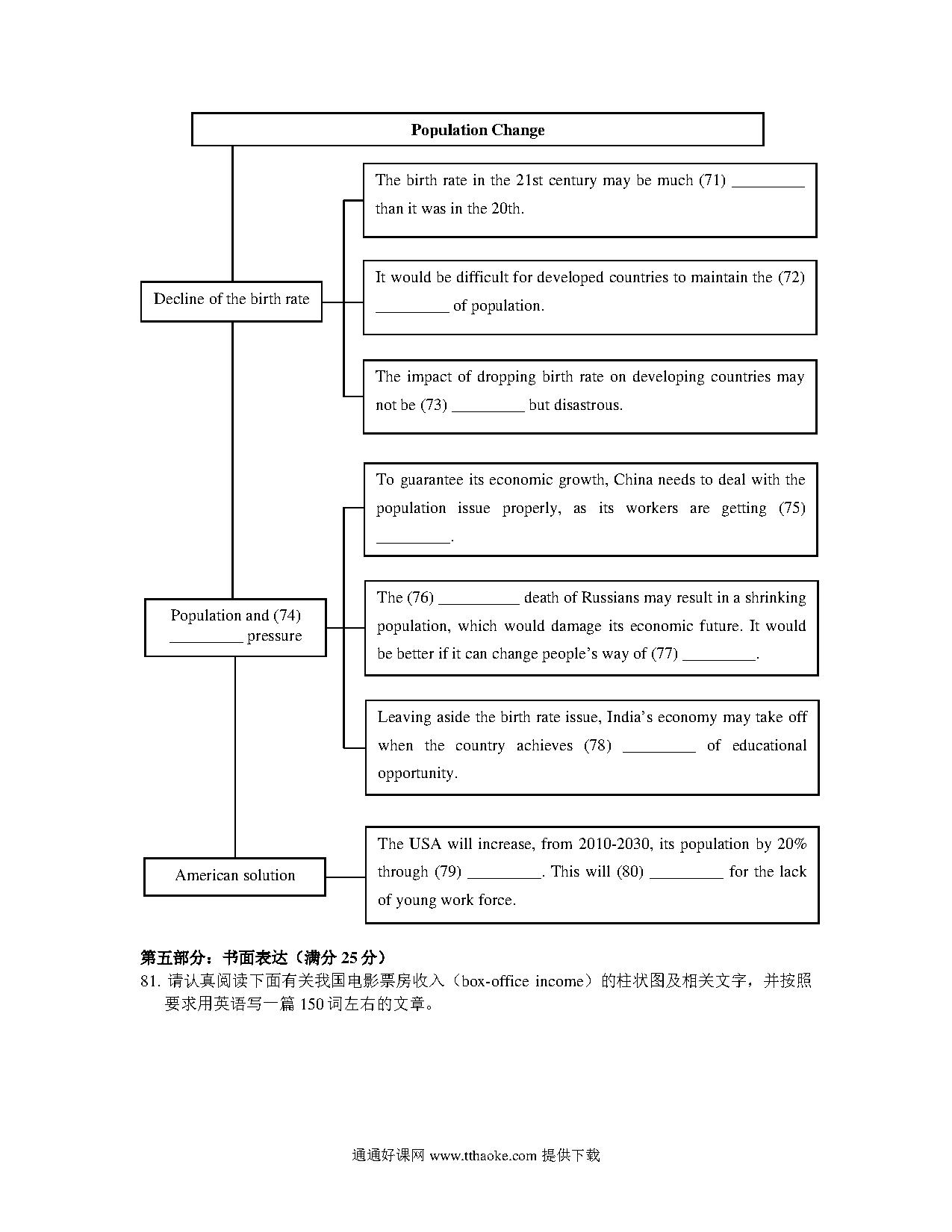 Population Change

Decline of the birth rate

The birth rate in the 21st century may be much (71) _________ than it was in the 20th.

It would be difficult for developed countries to maintain the (72) _________ of population.

The impact of dropping birth rate on developing countries may not be (73) _________ but disastrous.

Population and (74) _________ pressure

To guarantee its economic growth, China needs to deal with the population issue properly, as its workers are getting (75) _________.

The (76) __________ death of Russians may result in a shrinking population, which would damage its economic future. It would be better if it can change people's way of (77) _________.

Leaving aside the birth rate issue, India's economy may take off when the country achieves (78) _________ of educational opportunity.

American solution

The USA will increase, from 2010-2030, its population by 20% through (79) _________. This will (80) _________ for the lack of young work force.

第五部分：书面表达（满分 25 分）
81. 请认真阅读下面有关我国电影票房收入（box-office income）的柱状图及相关文字，并按照要求用英语写一篇 150 词左右的文章。

通通好课网 www.tthaoke.com 提供下载